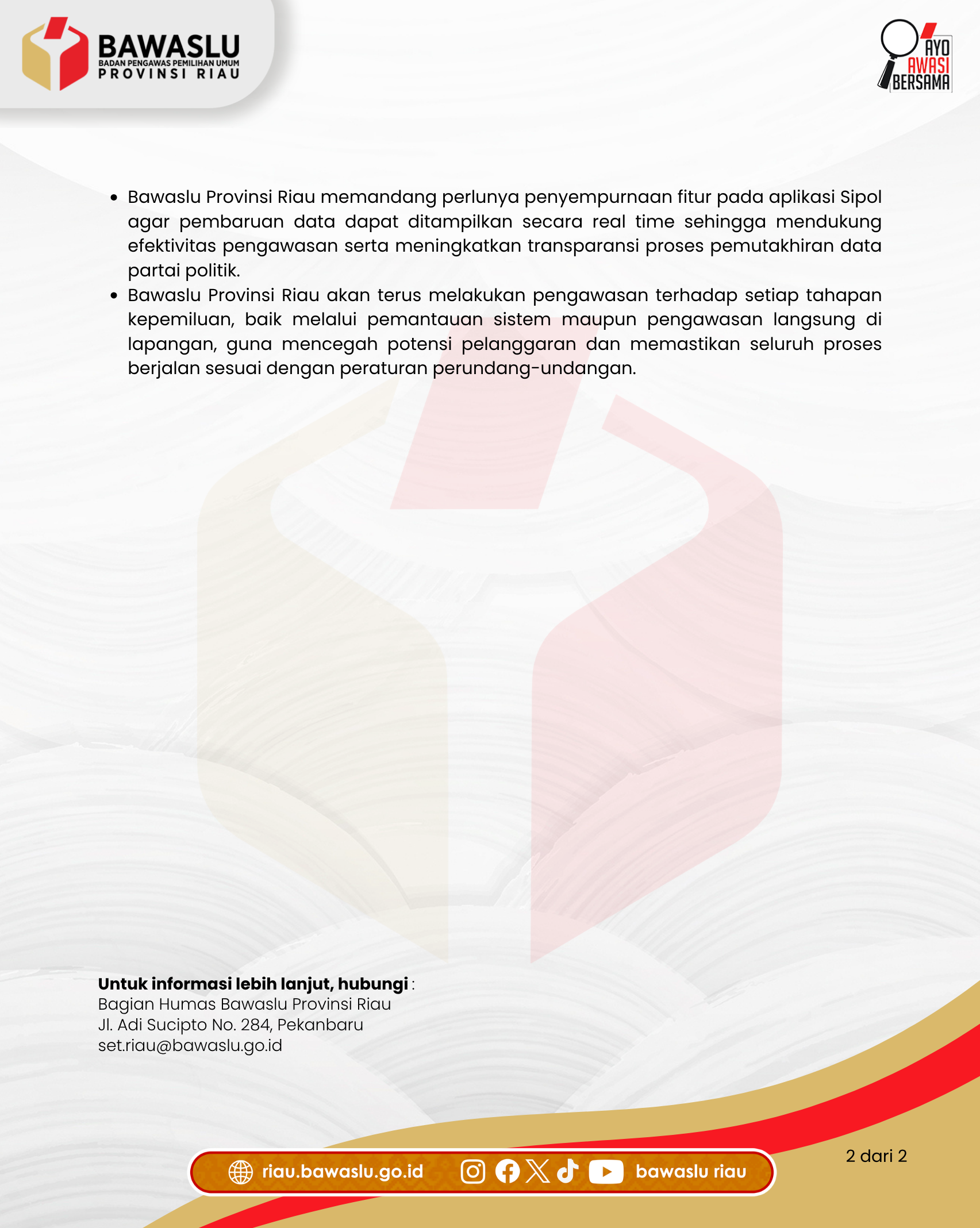 BAWASLU
BADAN PENGAWAS PEMILIHAN UMUM
PROVINSI RIAU

AYO
AWASI
BERSAMA

• Bawaslu Provinsi Riau memandang perlunya penyempurnaan fitur pada aplikasi Sipol agar pembaruan data dapat ditampilkan secara real time sehingga mendukung efektivitas pengawasan serta meningkatkan transparansi proses pemutakhiran data partai politik.
• Bawaslu Provinsi Riau akan terus melakukan pengawasan terhadap setiap tahapan kepemiluan, baik melalui pemantauan sistem maupun pengawasan langsung di lapangan, guna mencegah potensi pelanggaran dan memastikan seluruh proses berjalan sesuai dengan peraturan perundang-undangan.

Untuk informasi lebih lanjut, hubungi :
Bagian Humas Bawaslu Provinsi Riau
Jl. Adi Sucipto No. 284, Pekanbaru
set.riau@bawaslu.go.id

riau.bawaslu.go.id bawaslu riau

2 dari 2